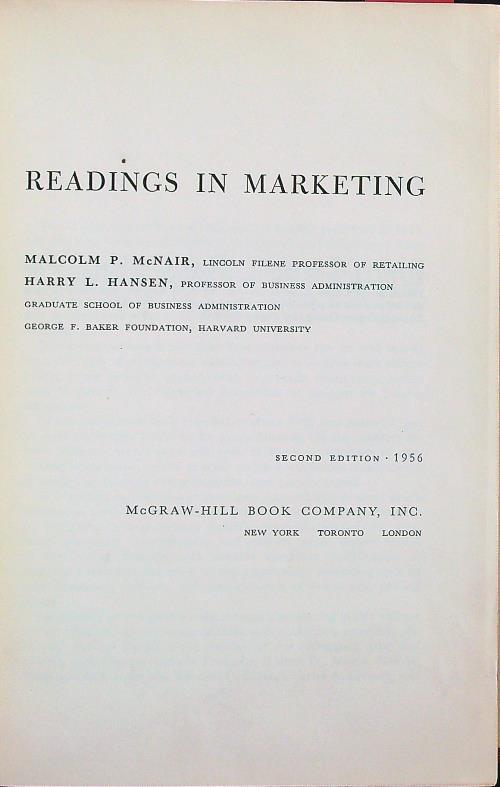 READINGS IN MARKETING

MALCOLM P. McNAIR, LINCOLN FILENE PROFESSOR OF RETAILING
HARRY L. HANSEN, PROFESSOR OF BUSINESS ADMINISTRATION
GRADUATE SCHOOL OF BUSINESS ADMINISTRATION
GEORGE F. BAKER FOUNDATION, HARVARD UNIVERSITY

SECOND EDITION · 1956

McGRAW-HILL BOOK COMPANY, INC.
NEW YORK TORONTO LONDON